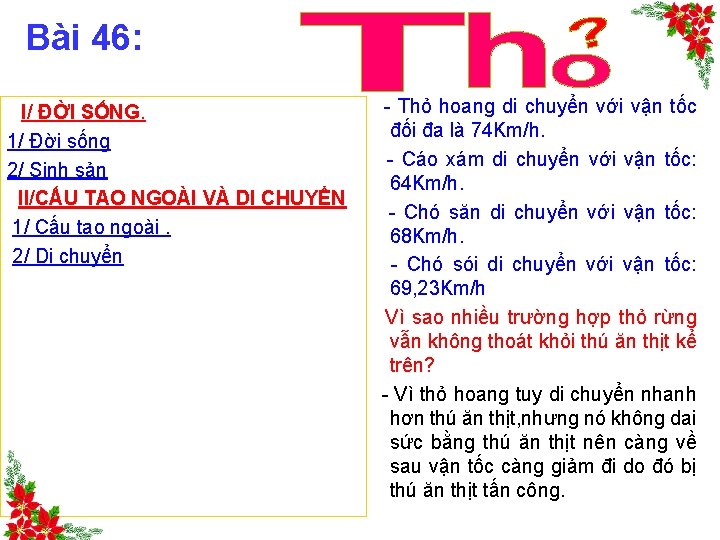 Bài 46:

Thỏ

I/ ĐỜI SỐNG.

1/ Đời sống

2/ Sinh sản

II/CẤU TẠO NGOÀI VÀ DI CHUYỂN

1/ Cấu tạo ngoài .

2/ Di chuyển

- Thỏ hoang di chuyển với vận tốc đối đa là 74Km/h.

- Cáo xám di chuyển với vận tốc: 64Km/h.

- Chó săn di chuyển với vận tốc: 68Km/h.

- Chó sói di chuyển với vận tốc: 69,23Km/h

Vì sao nhiều trường hợp thỏ rừng vẫn không thoát khỏi thú ăn thịt kể trên?

- Vì thỏ hoang tuy di chuyển nhanh hơn thú ăn thịt,nhưng nó không dai sức bằng thú ăn thịt nên càng về sau vận tốc càng giảm đi do đó bị thú ăn thịt tấn công.